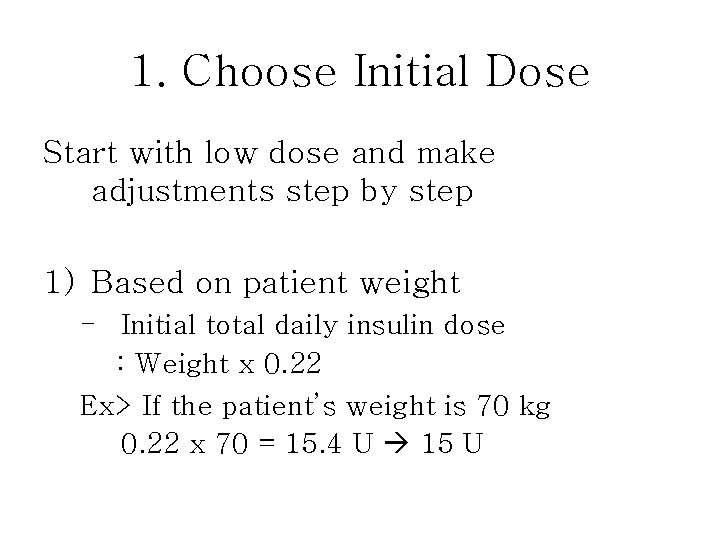 1. Choose Initial Dose

Start with low dose and make adjustments step by step

1) Based on patient weight

- Initial total daily insulin dose : Weight x 0.22

Ex> If the patient's weight is 70 kg
0.22 x 70 = 15.4 U → 15 U